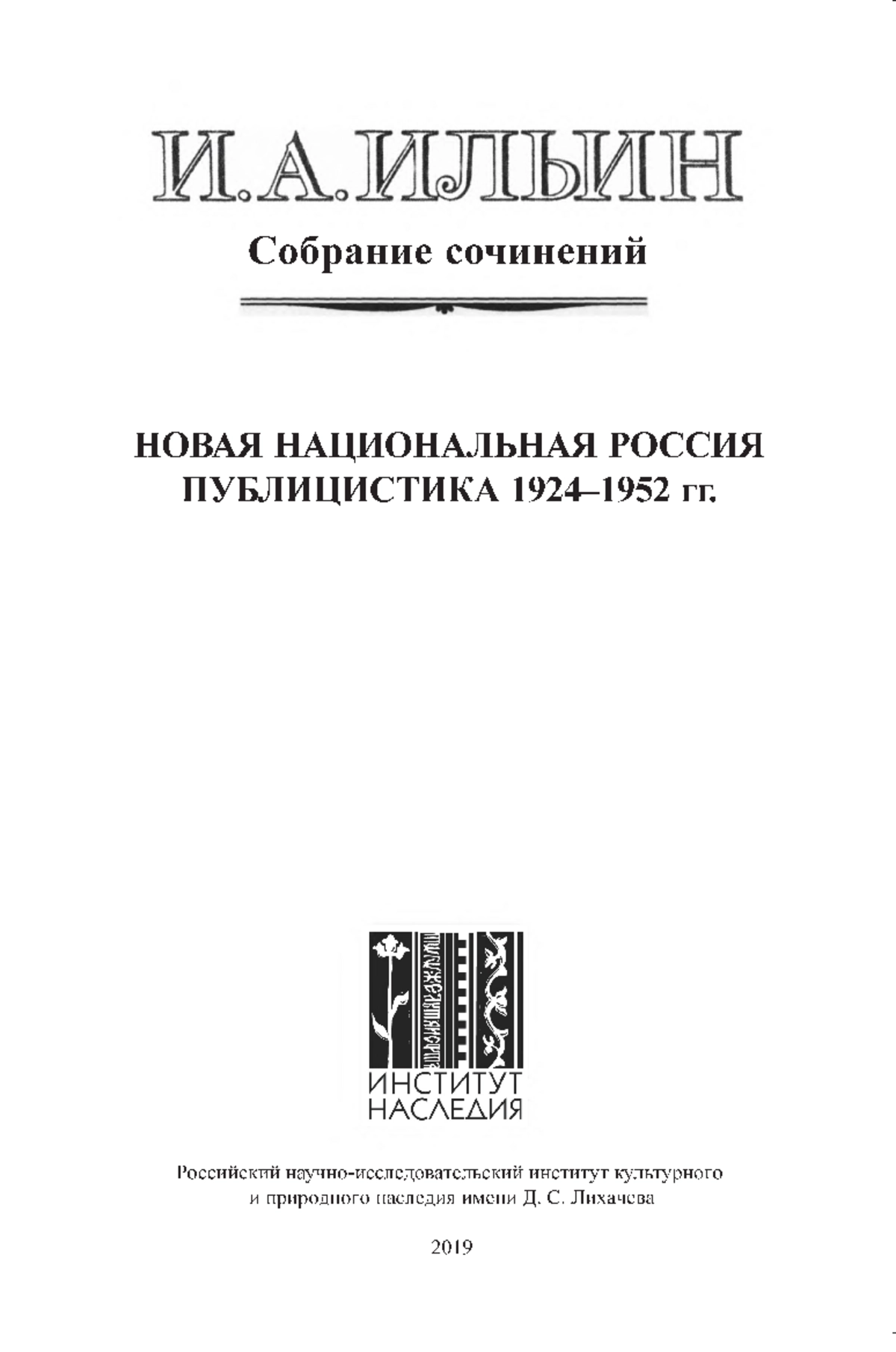 И. А. ИЛЬИН

Собрание сочинений

НОВАЯ НАЦИОНАЛЬНАЯ РОССИЯ
ПУБЛИЦИСТИКА 1924–1952 гг.

ИНСТИТУТ
НАСЛЕДИЯ

Российский научно-исследовательский институт культурного и природного наследия имени Д. С. Лихачева

2019